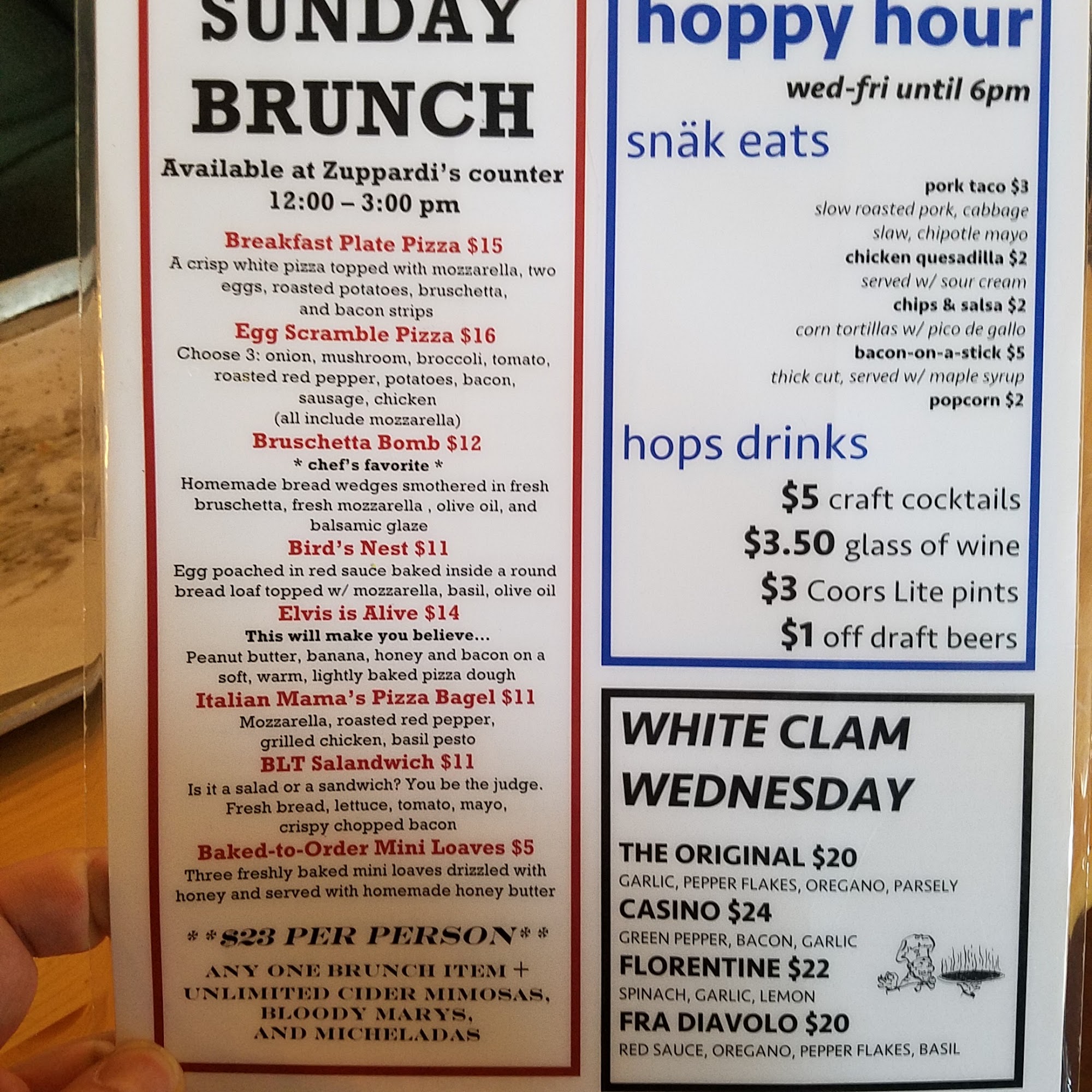 SUNDAY BRUNCH

Available at Zuppardi's counter
12:00 – 3:00 pm

Breakfast Plate Pizza $15
A crisp white pizza topped with mozzarella, two eggs, roasted potatoes, bruschetta, and bacon strips

Egg Scramble Pizza $16
Choose 3: onion, mushroom, broccoli, tomato, roasted red pepper, potatoes, bacon, sausage, chicken
(all include mozzarella)

Bruschetta Bomb $12
* chef's favorite *
Homemade bread wedges smothered in fresh bruschetta, fresh mozzarella , olive oil, and balsamic glaze

Bird's Nest $11
Egg poached in red sauce baked inside a round bread loaf topped w/ mozzarella, basil, olive oil

Elvis is Alive $14
This will make you believe...
Peanut butter, banana, honey and bacon on a soft, warm, lightly baked pizza dough

Italian Mama's Pizza Bagel $11
Mozzarella, roasted red pepper, grilled chicken, basil pesto

BLT Salandwich $11
Is it a salad or a sandwich? You be the judge. Fresh bread, lettuce, tomato, mayo, crispy chopped bacon

Baked-to-Order Mini Loaves $5
Three freshly baked mini loaves drizzled with honey and served with homemade honey butter

**$23 PER PERSON**

ANY ONE BRUNCH ITEM +
UNLIMITED CIDER MIMOSAS,
BLOODY MARYS,
AND MICHELADAS

hoppy hour
wed-fri until 6pm

snäk eats

pork taco $3
slow roasted pork, cabbage slaw, chipotle mayo
chicken quesadilla $2
served w/ sour cream
chips & salsa $2
corn tortillas w/ pico de gallo
bacon-on-a-stick $5
thick cut, served w/ maple syrup
popcorn $2

hops drinks

$5 craft cocktails
$3.50 glass of wine
$3 Coors Lite pints
$1 off draft beers

WHITE CLAM WEDNESDAY

THE ORIGINAL $20
GARLIC, PEPPER FLAKES, OREGANO, PARSELY
CASINO $24
GREEN PEPPER, BACON, GARLIC
FLORENTINE $22
SPINACH, GARLIC, LEMON
FRA DIAVOLO $20
RED SAUCE, OREGANO, PEPPER FLAKES, BASIL